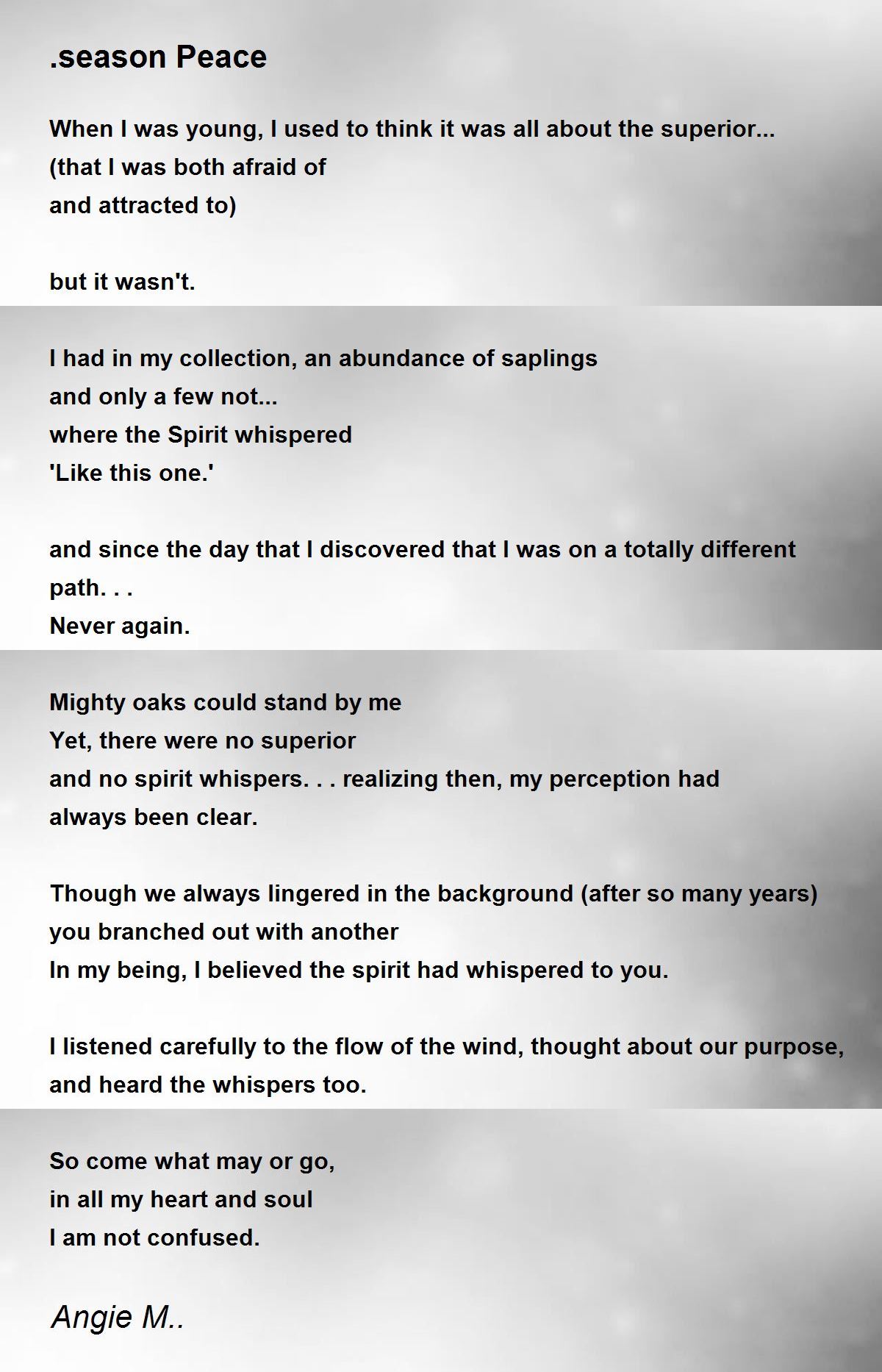 .season Peace

When I was young, I used to think it was all about the superior...
(that I was both afraid of
and attracted to)

but it wasn't.

I had in my collection, an abundance of saplings
and only a few not...
where the Spirit whispered
'Like this one.'

and since the day that I discovered that I was on a totally different path. . .
Never again.

Mighty oaks could stand by me
Yet, there were no superior
and no spirit whispers. . . realizing then, my perception had always been clear.

Though we always lingered in the background (after so many years)
you branched out with another
In my being, I believed the spirit had whispered to you.

I listened carefully to the flow of the wind, thought about our purpose, and heard the whispers too.

So come what may or go,
in all my heart and soul
I am not confused.

Angie M..